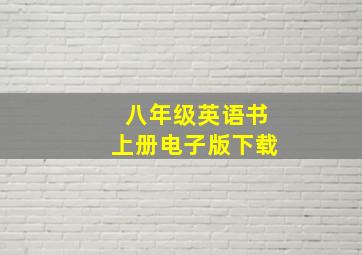 八年级英语书
上册电子版下载